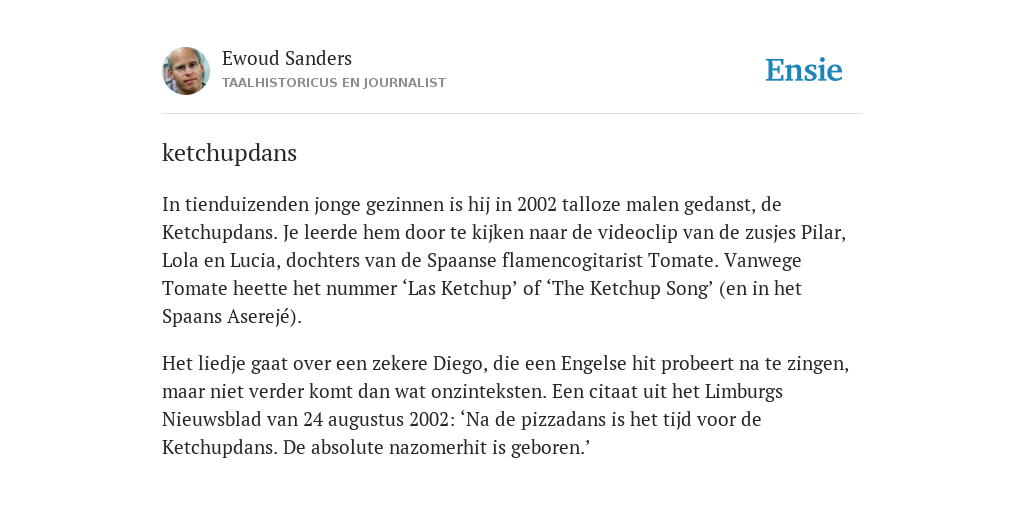 Ewoud Sanders
TAALHISTORICUS EN JOURNALIST

Ensie

ketchupdans

In tienduizenden jonge gezinnen is hij in 2002 talloze malen gedanst, de Ketchupdans. Je leerde hem door te kijken naar de videoclip van de zusjes Pilar, Lola en Lucia, dochters van de Spaanse flamencogitarist Tomate. Vanwege Tomate heette het nummer ‘Las Ketchup’ of ‘The Ketchup Song’ (en in het Spaans Aserejé).

Het liedje gaat over een zekere Diego, die een Engelse hit probeert na te zingen, maar niet verder komt dan wat onzinteksten. Een citaat uit het Limburgs Nieuwsblad van 24 augustus 2002: ‘Na de pizzadans is het tijd voor de Ketchupdans. De absolute nazomerhit is geboren.’